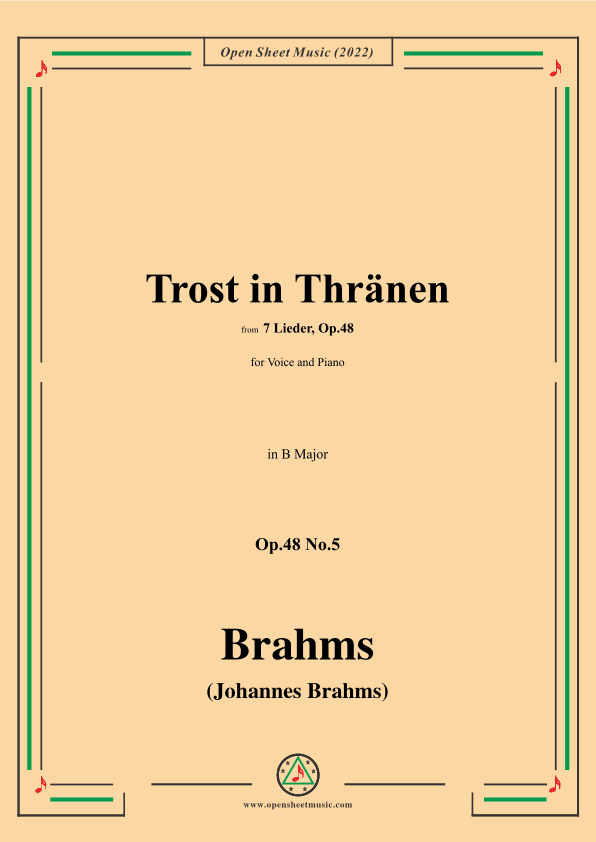 Open Sheet Music (2022)

Trost in Thränen

from 7 Lieder, Op.48

for Voice and Piano

in B Major

Op.48 No.5

Brahms

(Johannes Brahms)

www.opensheetmusic.com